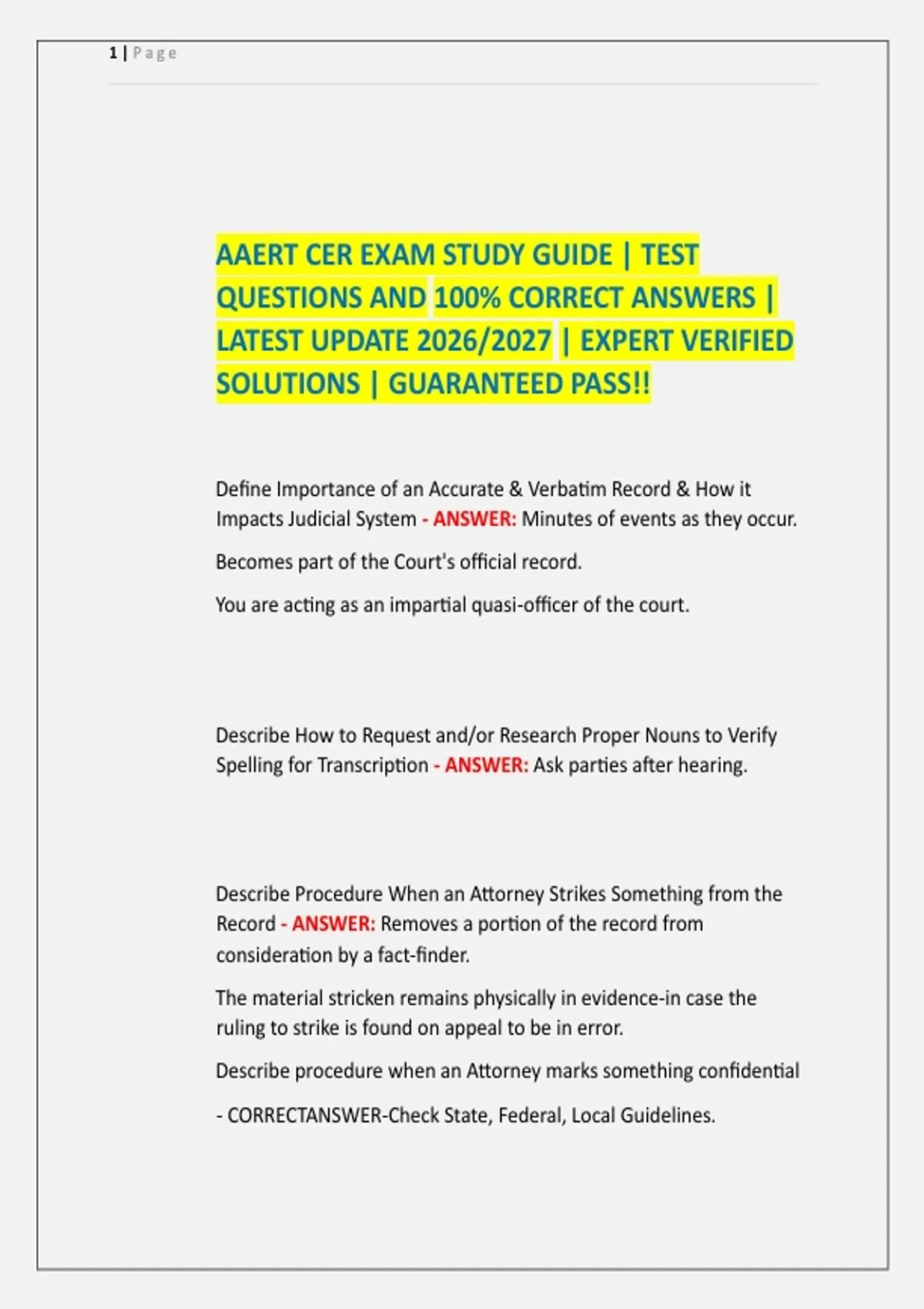 1 | Page

AAERT CER EXAM STUDY GUIDE | TEST QUESTIONS AND 100% CORRECT ANSWERS | LATEST UPDATE 2026/2027 | EXPERT VERIFIED SOLUTIONS | GUARANTEED PASS!!

Define Importance of an Accurate & Verbatim Record & How it Impacts Judicial System - ANSWER: Minutes of events as they occur.

Becomes part of the Court's official record.

You are acting as an impartial quasi-officer of the court.

Describe How to Request and/or Research Proper Nouns to Verify Spelling for Transcription - ANSWER: Ask parties after hearing.

Describe Procedure When an Attorney Strikes Something from the Record - ANSWER: Removes a portion of the record from consideration by a fact-finder.

The material stricken remains physically in evidence-in case the ruling to strike is found on appeal to be in error.

Describe procedure when an Attorney marks something confidential

- CORRECTANSWER-Check State, Federal, Local Guidelines.